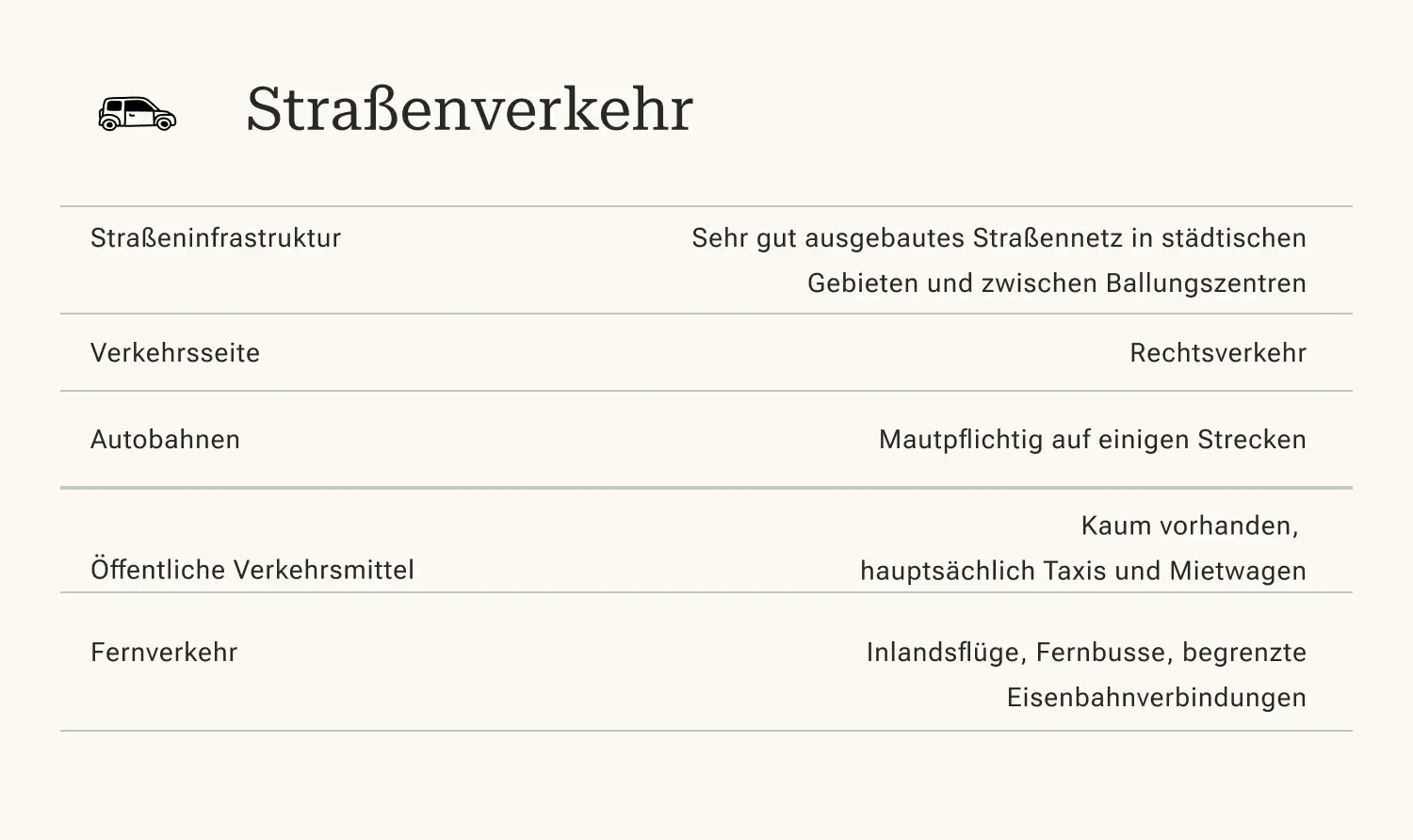 Straßenverkehr

Straßeninfrastruktur
Sehr gut ausgebautes Straßennetz in städtischen Gebieten und zwischen Ballungszentren

Verkehrsseite
Rechtsverkehr

Autobahnen
Mautpflichtig auf einigen Strecken

Öffentliche Verkehrsmittel
Kaum vorhanden, hauptsächlich Taxis und Mietwagen

Fernverkehr
Inlandsflüge, Fernbusse, begrenzte Eisenbahnverbindungen